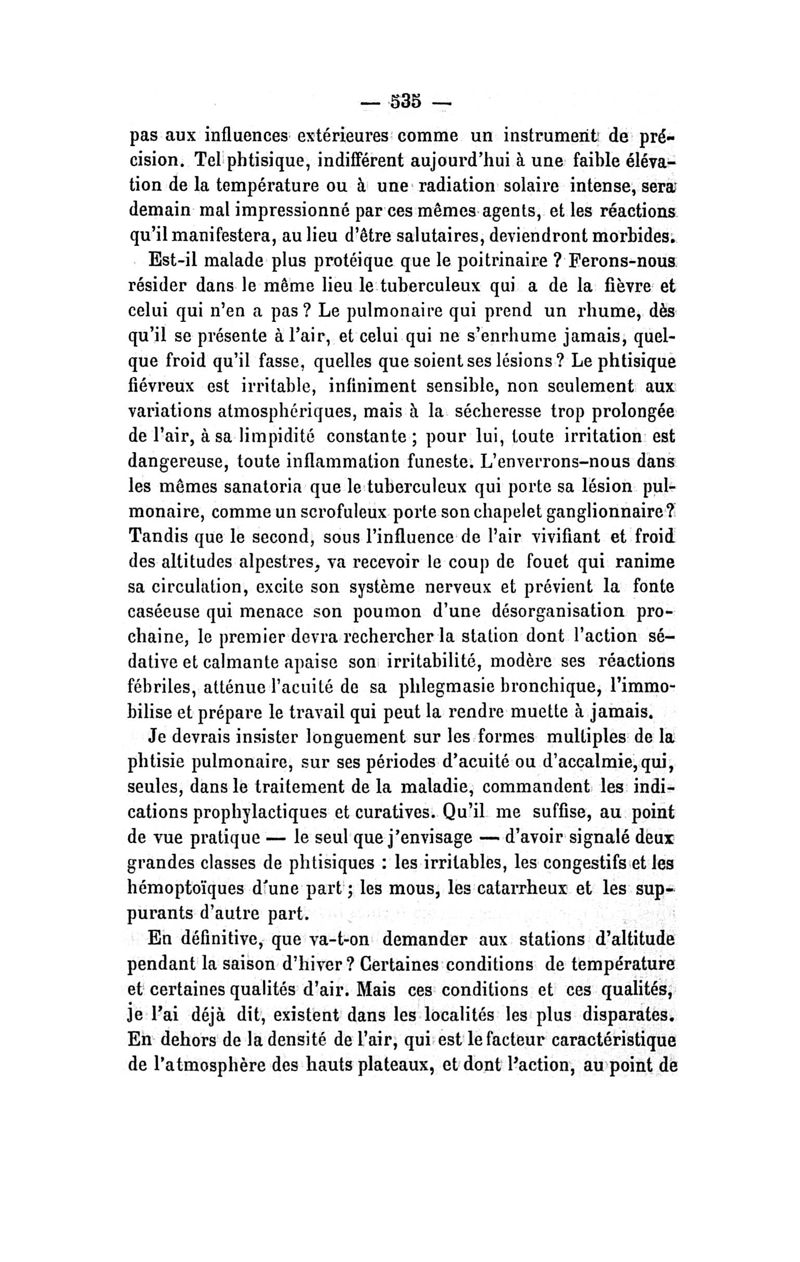 — 535 —

pas aux influences extérieures comme un instrument de précision. Tel phtisique, indifférent aujourd'hui à une faible élévation de la température ou à une radiation solaire intense, sera demain mal impressionné par ces mêmes agents, et les réactions qu'il manifestera, au lieu d'être salutaires, deviendront morbides.

Est-il malade plus protéique que le poitrinaire ? Ferons-nous résider dans le même lieu le tuberculeux qui a de la fièvre et celui qui n'en a pas ? Le pulmonaire qui prend un rhume, dès qu'il se présente à l'air, et celui qui ne s'enrhume jamais, quelque froid qu'il fasse, quelles que soient ses lésions ? Le phtisique fiévreux est irritable, infiniment sensible, non seulement aux variations atmosphériques, mais à la sécheresse trop prolongée de l'air, à sa limpidité constante ; pour lui, toute irritation est dangereuse, toute inflammation funeste. L'enverrons-nous dans les mêmes sanatoria que le tuberculeux qui porte sa lésion pulmonaire, comme un scrofuleux porte son chapelet ganglionnaire ? Tandis que le second, sous l'influence de l'air vivifiant et froid des altitudes alpestres, va recevoir le coup de fouet qui ranime sa circulation, excite son système nerveux et prévient la fonte caséeuse qui menace son poumon d'une désorganisation prochaine, le premier devra rechercher la station dont l'action sédative et calmante apaise son irritabilité, modère ses réactions fébriles, atténue l'acuité de sa phlegmasie bronchique, l'immobilise et prépare le travail qui peut la rendre muette à jamais.

Je devrais insister longuement sur les formes multiples de la phtisie pulmonaire, sur ses périodes d'acuité ou d'accalmie, qui, seules, dans le traitement de la maladie, commandent les indications prophylactiques et curatives. Qu'il me suffise, au point de vue pratique — le seul que j'envisage — d'avoir signalé deux grandes classes de phtisiques : les irritables, les congestifs et les hémoptoïques d'une part ; les mous, les catarrheux et les suppurants d'autre part.

En définitive, que va-t-on demander aux stations d'altitude pendant la saison d'hiver ? Certaines conditions de température et certaines qualités d'air. Mais ces conditions et ces qualités, je l'ai déjà dit, existent dans les localités les plus disparates. En dehors de la densité de l'air, qui est le facteur caractéristique de l'atmosphère des hauts plateaux, et dont l'action, au point de